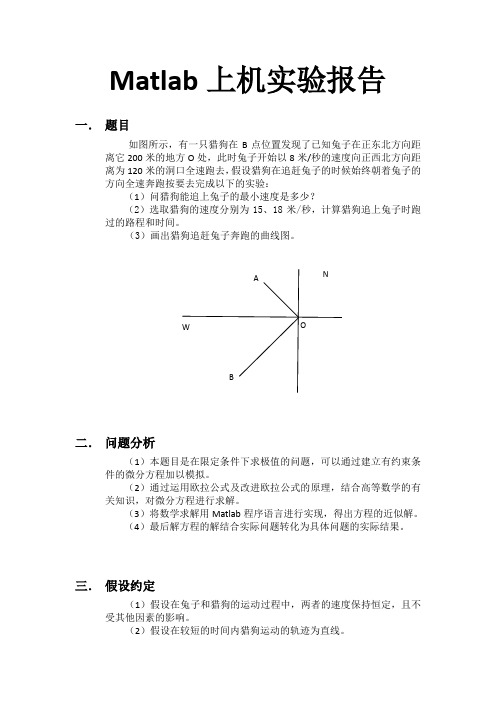 Matlab 上机实验报告

一. 题目

如图所示，有一只猎狗在 B 点位置发现了已知兔子在正东北方向距离它 200 米的地方 O 处，此时兔子开始以 8 米/秒的速度向正西北方向距离为 120 米的洞口全速跑去，假设猎狗在追赶兔子的时候始终朝着兔子的方向全速奔跑按要去完成以下的实验：

（1）问猎狗能追上兔子的最小速度是多少？

（2）选取猎狗的速度分别为 15、18 米/秒，计算猎狗追上兔子时跑过的路程和时间。

（3）画出猎狗追赶兔子奔跑的曲线图。

A

N

W

O

B

二. 问题分析

（1）本题目是在限定条件下求极值的问题，可以通过建立有约束条件的微分方程加以模拟。

（2）通过运用欧拉公式及改进欧拉公式的原理，结合高等数学的有关知识，对微分方程进行求解。

（3）将数学求解用 Matlab 程序语言进行实现，得出方程的近似解。

（4）最后解方程的解结合实际问题转化为具体问题的实际结果。

三. 假设约定

（1）假设在兔子和猎狗的运动过程中，两者的速度保持恒定，且不受其他因素的影响。

（2）假设在较短的时间内猎狗运动的轨迹为直线。